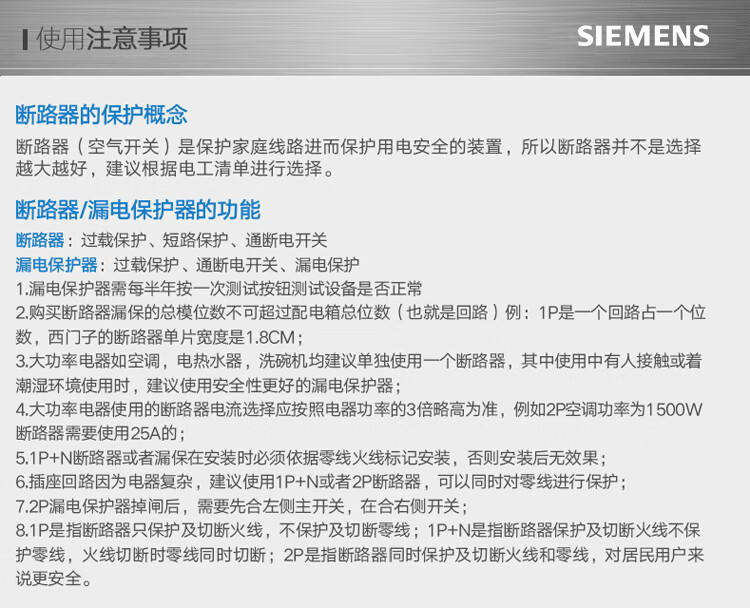 使用注意事项

SIEMENS

断路器的保护概念

断路器（空气开关）是保护家庭线路进而保护用电安全的装置，所以断路器并不是选择越大越好，建议根据电工清单进行选择。

断路器/漏电保护器的功能

断路器：过载保护、短路保护、通断电开关
漏电保护器：过载保护、通断电开关、漏电保护
1.漏电保护器需每半年按一次测试按钮测试设备是否正常
2.购买断路器漏保的总模位数不可超过配电箱总位数（也就是回路）例：1P是一个回路占一个位数，西门子的断路器单片宽度是1.8CM；
3.大功率电器如空调，电热水器，洗碗机均建议单独使用一个断路器，其中使用中有人接触或着潮湿环境使用时，建议使用安全性更好的漏电保护器；
4.大功率电器使用的断路器电流选择应按照电器功率的3倍略高为准，例如2P空调功率为1500W断路器需要使用25A的；
5.1P+N断路器或者漏保在安装时必须依据零线火线标记安装，否则安装后无效果；
6.插座回路因为电器复杂，建议使用1P+N或者2P断路器，可以同时对零线进行保护；
7.2P漏电保护器掉闸后，需要先合左侧主开关，在合右侧开关；
8.1P是指断路器只保护及切断火线，不保护及切断零线；1P+N是指断路器保护及切断火线不保护零线，火线切断时零线同时切断；2P是指断路器同时保护及切断火线和零线，对居民用户来说更安全。